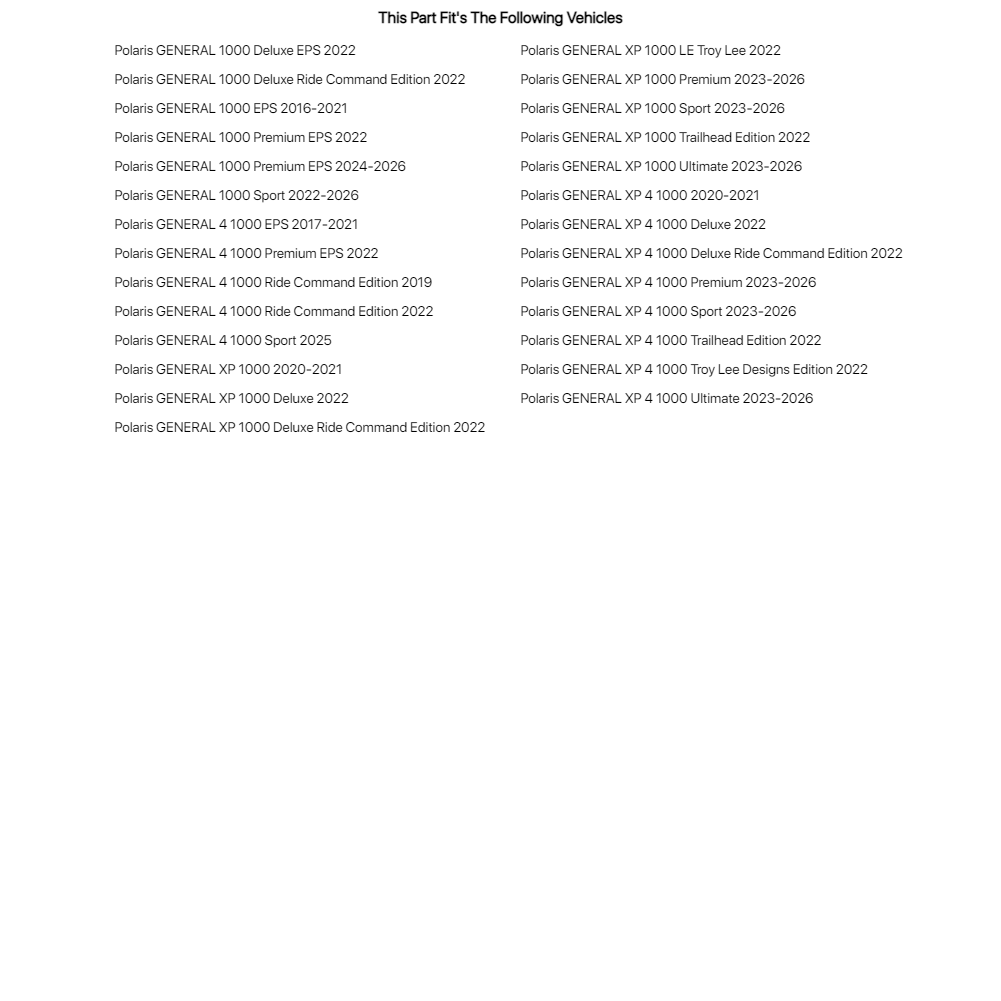 This Part Fit's The Following Vehicles

Polaris GENERAL 1000 Deluxe EPS 2022
Polaris GENERAL 1000 Deluxe Ride Command Edition 2022
Polaris GENERAL 1000 EPS 2016-2021
Polaris GENERAL 1000 Premium EPS 2022
Polaris GENERAL 1000 Premium EPS 2024-2026
Polaris GENERAL 1000 Sport 2022-2026
Polaris GENERAL 4 1000 EPS 2017-2021
Polaris GENERAL 4 1000 Premium EPS 2022
Polaris GENERAL 4 1000 Ride Command Edition 2019
Polaris GENERAL 4 1000 Ride Command Edition 2022
Polaris GENERAL 4 1000 Sport 2025
Polaris GENERAL XP 1000 2020-2021
Polaris GENERAL XP 1000 Deluxe 2022
Polaris GENERAL XP 1000 Deluxe Ride Command Edition 2022

Polaris GENERAL XP 1000 LE Troy Lee 2022
Polaris GENERAL XP 1000 Premium 2023-2026
Polaris GENERAL XP 1000 Sport 2023-2026
Polaris GENERAL XP 1000 Trailhead Edition 2022
Polaris GENERAL XP 1000 Ultimate 2023-2026
Polaris GENERAL XP 4 1000 2020-2021
Polaris GENERAL XP 4 1000 Deluxe 2022
Polaris GENERAL XP 4 1000 Deluxe Ride Command Edition 2022
Polaris GENERAL XP 4 1000 Premium 2023-2026
Polaris GENERAL XP 4 1000 Sport 2023-2026
Polaris GENERAL XP 4 1000 Trailhead Edition 2022
Polaris GENERAL XP 4 1000 Troy Lee Designs Edition 2022
Polaris GENERAL XP 4 1000 Ultimate 2023-2026